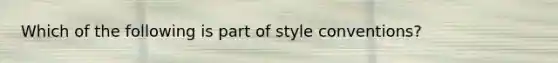 Which of the following is part of style conventions?